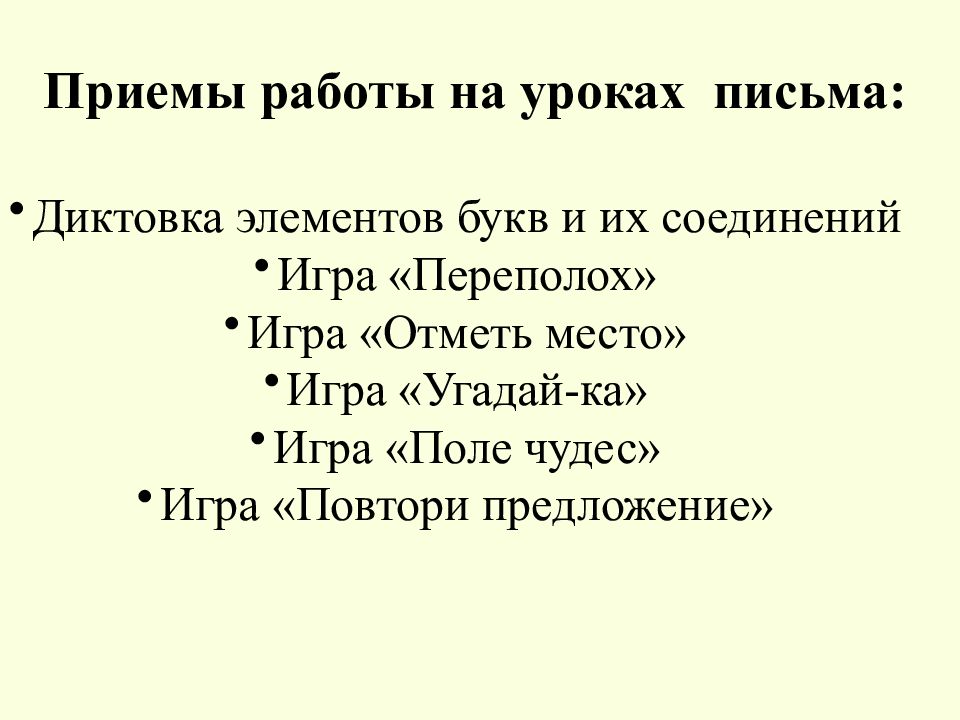 Приемы работы на уроках письма:

• Диктовка элементов букв и их соединений
• Игра «Переполох»
• Игра «Отметь место»
• Игра «Угадай-ка»
• Игра «Поле чудес»
• Игра «Повтори предложение»